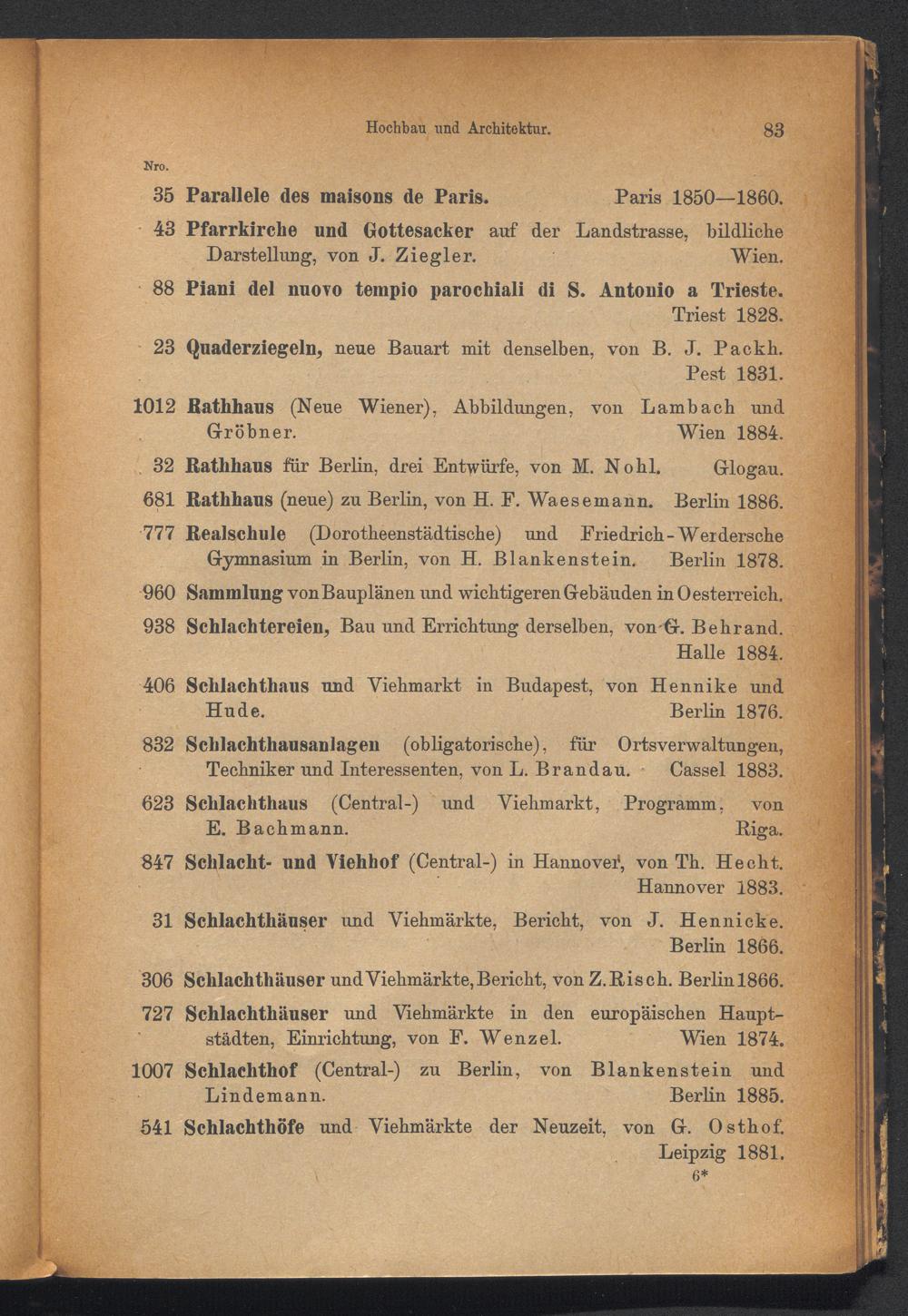 Hochbau und Architektur. 83

Nro.

35 Parallele des maisons de Paris. Paris 1850—1860.

43 Pfarrkirche und Gottesacker auf der Landstrasse, bildliche Darstellung, von J. Ziegler. Wien.

88 Piani del nuovo tempio parochiali di S. Antonio a Trieste. Triest 1828.

23 Quaderziegeln, neue Bauart mit denselben, von B. J. Packh. Pest 1831.

1012 Rathhaus (Neue Wiener), Abbildungen, von Lambach und Gröbner. Wien 1884.

32 Rathhaus für Berlin, drei Entwürfe, von M. Nohl. Glogau.

681 Rathhaus (neue) zu Berlin, von H. F. Waesemann. Berlin 1886.

777 Realschule (Dorotheenstädtische) und Friedrich-Werdersche Gymnasium in Berlin, von H. Blankenstein. Berlin 1878.

960 Sammlung von Bauplänen und wichtigeren Gebäuden in Oesterreich.

938 Schlachtereien, Bau und Errichtung derselben, von G. Behrand. Halle 1884.

406 Schlachthaus und Viehmarkt in Budapest, von Hennike und Hude. Berlin 1876.

832 Schlachthausanlagen (obligatorische), für Ortsverwaltungen, Techniker und Interessenten, von L. Brandau. Cassel 1883.

623 Schlachthaus (Central-) und Viehmarkt, Programm, von E. Bachmann. Riga.

847 Schlacht- und Viehhof (Central-) in Hannover, von Th. Hecht. Hannover 1883.

31 Schlachthäuser und Viehmärkte, Bericht, von J. Hennicke. Berlin 1866.

306 Schlachthäuser und Viehmärkte, Bericht, von Z. Risch. Berlin 1866.

727 Schlachthäuser und Viehmärkte in den europäischen Hauptstädten, Einrichtung, von F. Wenzel. Wien 1874.

1007 Schlachthof (Central-) zu Berlin, von Blankenstein und Lindemann. Berlin 1885.

541 Schlachthöfe und Viehmärkte der Neuzeit, von G. Osthof. Leipzig 1881.

6*